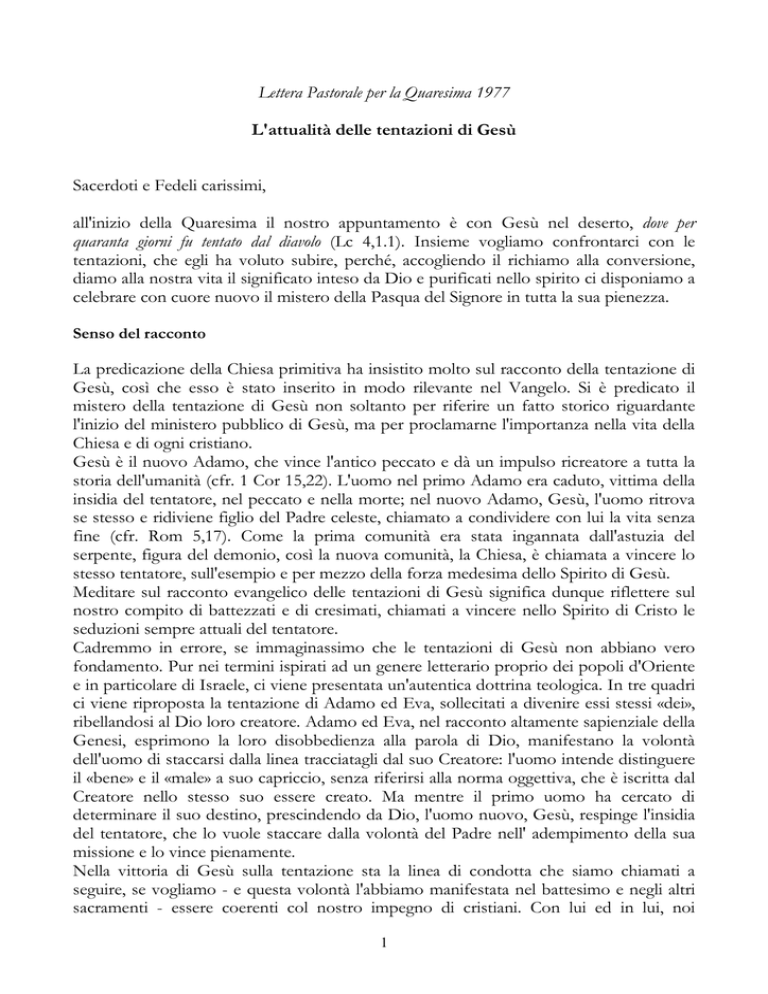 Lettera Pastorale per la Quaresima 1977

L'attualità delle tentazioni di Gesù

Sacerdoti e Fedeli carissimi,

all'inizio della Quaresima il nostro appuntamento è con Gesù nel deserto, dove per quaranta giorni fu tentato dal diavolo (Lc 4,1.1). Insieme vogliamo confrontarci con le tentazioni, che egli ha voluto subire, perché, accogliendo il richiamo alla conversione, diamo alla nostra vita il significato inteso da Dio e purificati nello spirito ci disponiamo a celebrare con cuore nuovo il mistero della Pasqua del Signore in tutta la sua pienezza.

Senso del racconto

La predicazione della Chiesa primitiva ha insistito molto sul racconto della tentazione di Gesù, così che esso è stato inserito in modo rilevante nel Vangelo. Si è predicato il mistero della tentazione di Gesù non soltanto per riferire un fatto storico riguardante l'inizio del ministero pubblico di Gesù, ma per proclamarne l'importanza nella vita della Chiesa e di ogni cristiano.

Gesù è il nuovo Adamo, che vince l'antico peccato e dà un impulso ricreatore a tutta la storia dell'umanità (cfr. 1 Cor 15,22). L'uomo nel primo Adamo era caduto, vittima della insidia del tentatore, nel peccato e nella morte; nel nuovo Adamo, Gesù, l'uomo ritrova se stesso e ridiviene figlio del Padre celeste, chiamato a condividere con lui la vita senza fine (cfr. Rom 5,17). Come la prima comunità era stata ingannata dall'astuzia del serpente, figura del demonio, così la nuova comunità, la Chiesa, è chiamata a vincere lo stesso tentatore, sull'esempio e per mezzo della forza medesima dello Spirito di Gesù.

Meditare sul racconto evangelico delle tentazioni di Gesù significa dunque riflettere sul nostro compito di battezzati e di cresimati, chiamati a vincere nello Spirito di Cristo le seduzioni sempre attuali del tentatore.

Cadremmo in errore, se immaginassimo che le tentazioni di Gesù non abbiano vero fondamento. Pur nei termini ispirati ad un genere letterario proprio dei popoli d'Oriente e in particolare di Israele, ci viene presentata un'autentica dottrina teologica. In tre quadri ci viene riproposta la tentazione di Adamo ed Eva, sollecitati a divenire essi stessi «dei», ribellandosi al Dio loro creatore. Adamo ed Eva, nel racconto altamente sapienziale della Genesi, esprimono la loro disobbedienza alla parola di Dio, manifestano la volontà dell'uomo di staccarsi dalla linea tracciatagli dal suo Creatore: l'uomo intende distinguere il «bene» e il «male» a suo capriccio, senza riferirsi alla norma oggettiva, che è iscritta dal Creatore nello stesso suo essere creato. Ma mentre il primo uomo ha cercato di determinare il suo destino, prescindendo da Dio, l'uomo nuovo, Gesù, respinge l'insidia del tentatore, che lo vuole staccare dalla volontà del Padre nell' adempimento della sua missione e lo vince pienamente.

Nella vittoria di Gesù sulla tentazione sta la linea di condotta che siamo chiamati a seguire, se vogliamo - e questa volontà l'abbiamo manifestata nel battesimo e negli altri sacramenti - essere coerenti col nostro impegno di cristiani. Con lui ed in lui, noi

1